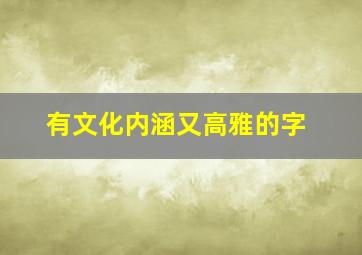 有文化内涵又高雅的字